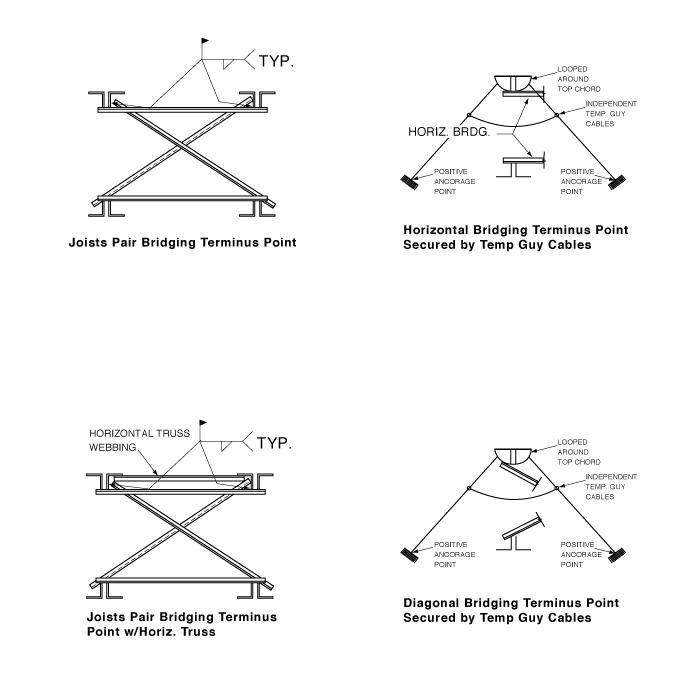 TYP.

Joists Pair Bridging Terminus Point

LOOPED AROUND TOP CHORD

INDEPENDENT TEMP. GUY CABLES

HORIZ. BRDG.

POSITIVE ANCORAGE POINT

POSITIVE ANCORAGE POINT

Horizontal Bridging Terminus Point Secured by Temp Guy Cables

HORIZONTAL TRUSS WEBBING

TYP.

Joists Pair Bridging Terminus Point w/Horiz. Truss

LOOPED AROUND TOP CHORD

INDEPENDENT TEMP. GUY CABLES

POSITIVE ANCORAGE POINT

POSITIVE ANCORAGE POINT

Diagonal Bridging Terminus Point Secured by Temp Guy Cables